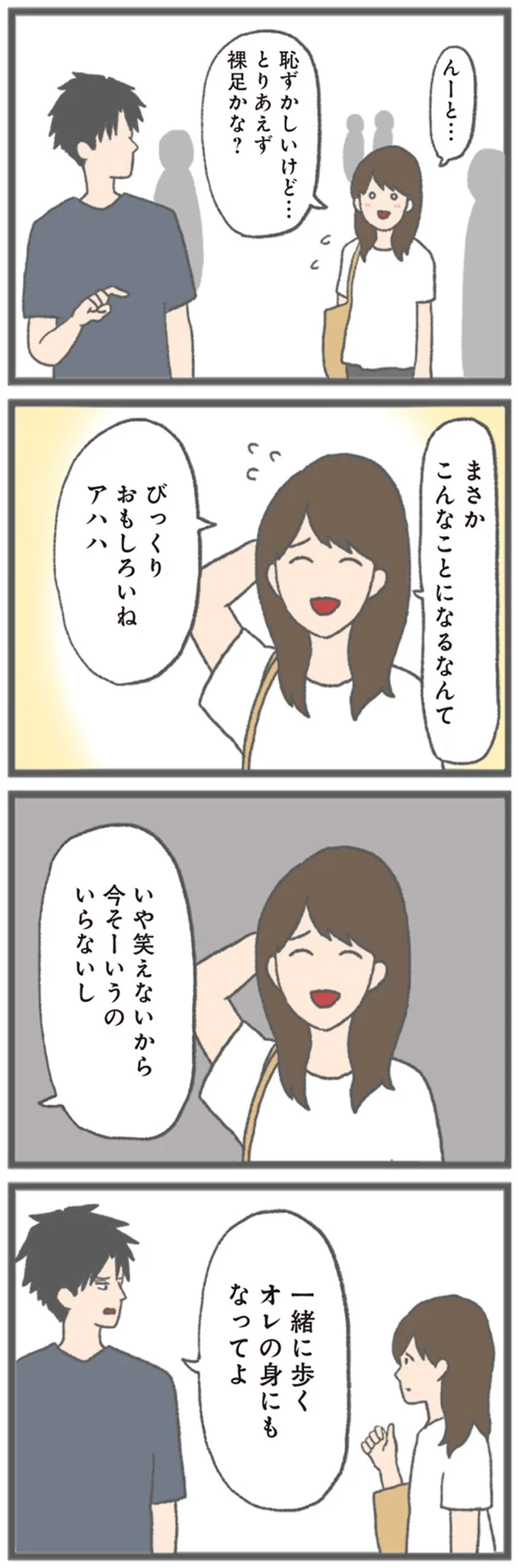 んーと…

恥ずかしいけど…
とりあえず
裸足かな?

まさか
こんなことになるなんて

びっくり
おもしろいね
アハハ

いや笑えないから
今そーいうの
いらないし

一緒に歩く
オレの身にも
なってよ